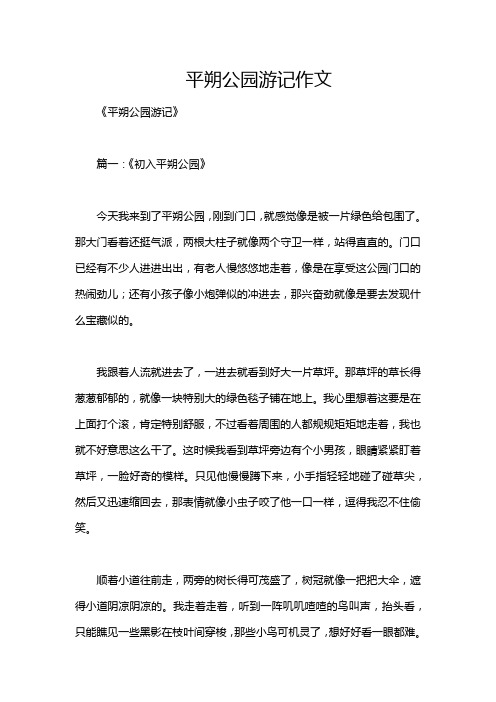 平朔公园游记作文

《平朔公园游记》

篇一：《初入平朔公园》

今天我来到了平朔公园，刚到门口，就感觉像是被一片绿色给包围了。那大门看着还挺气派，两根大柱子就像两个守卫一样，站得直直的。门口已经有不少人进进出出，有老人慢悠悠地走着，像是在享受这公园门口的热闹劲儿；还有小孩子像小炮弹似的冲进去，那兴奋劲就像是要去发现什么宝藏似的。

我跟着人流就进去了，一进去就看到好大一片草坪。那草坪的草长得葱葱郁郁的，就像一块特别大的绿色毯子铺在地上。我心里想着这要是在上面打个滚，肯定特别舒服，不过看着周围的人都规规矩矩地走着，我也就不好意思这么干了。这时候我看到草坪旁边有个小男孩，眼睛紧紧盯着草坪，一脸好奇的模样。只见他慢慢蹲下来，小手指轻轻地碰了碰草尖，然后又迅速缩回去，那表情就像小虫子咬了他一口一样，逗得我忍不住偷笑。

顺着小道往前走，两旁的树长得可茂盛了，树冠就像一把把大伞，遮得小道阴凉阴凉的。我走着走着，听到一阵叽叽喳喳的鸟叫声，抬头看，只能瞧见一些黑影在枝叶间穿梭，那些小鸟可机灵了，想好好看一眼都难。